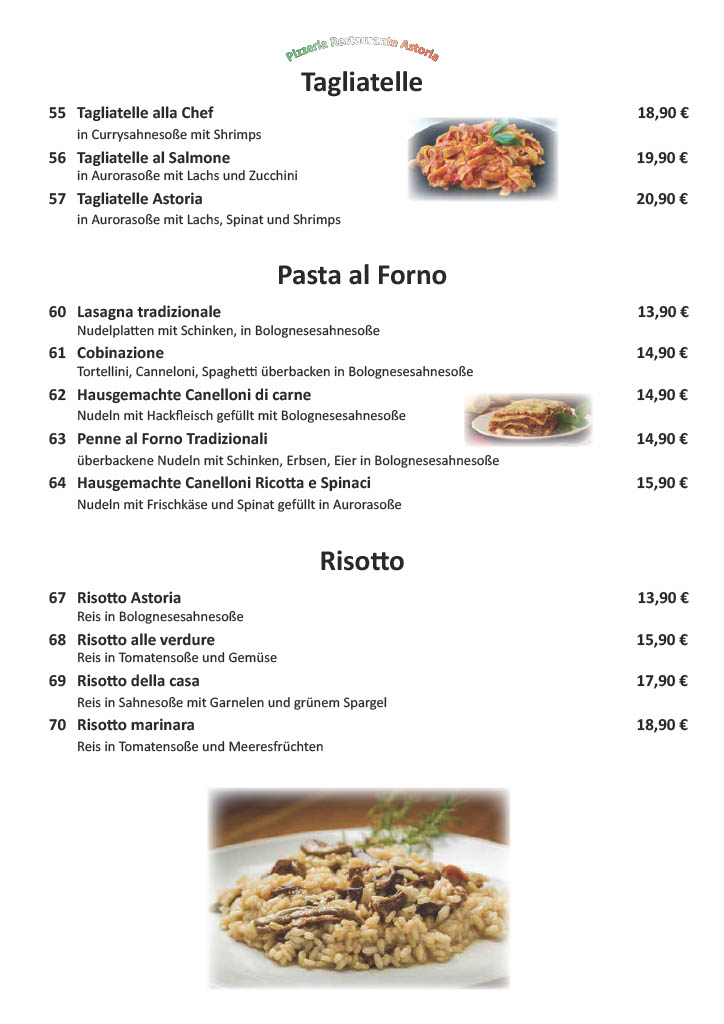 Pizzeria Restaurante Astoria

Tagliatelle

55 Tagliatelle alla Chef 18,90 €
in Currysahnesoße mit Shrimps

56 Tagliatelle al Salmone 19,90 €
in Aurorasoße mit Lachs und Zucchini

57 Tagliatelle Astoria 20,90 €
in Aurorasoße mit Lachs, Spinat und Shrimps

Pasta al Forno

60 Lasagna tradizionale 13,90 €
Nudelplatten mit Schinken, in Bolognesesahnesoße

61 Cobinazione 14,90 €
Tortellini, Canneloni, Spaghetti überbacken in Bolognesesahnesoße

62 Hausgemachte Canelloni di carne 14,90 €
Nudeln mit Hackfleisch gefüllt mit Bolognesesahnesoße

63 Penne al Forno Tradizionali 14,90 €
überbackene Nudeln mit Schinken, Erbsen, Eier in Bolognesesahnesoße

64 Hausgemachte Canelloni Ricotta e Spinaci 15,90 €
Nudeln mit Frischkäse und Spinat gefüllt in Aurorasoße

Risotto

67 Risotto Astoria 13,90 €
Reis in Bolognesesahnesoße

68 Risotto alle verdure 15,90 €
Reis in Tomatensoße und Gemüse

69 Risotto della casa 17,90 €
Reis in Sahnesoße mit Garnelen und grünem Spargel

70 Risotto marinara 18,90 €
Reis in Tomatensoße und Meeresfrüchten